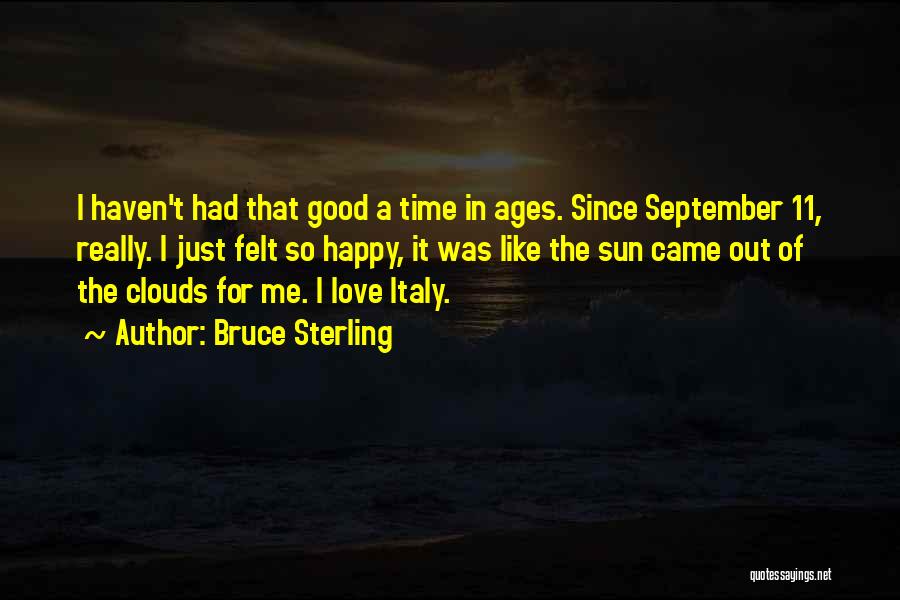 I haven't had that good a time in ages. Since September 11, really. I just felt so happy, it was like the sun came out of the clouds for me. I love Italy.

~ Author: Bruce Sterling

quotessayings.net